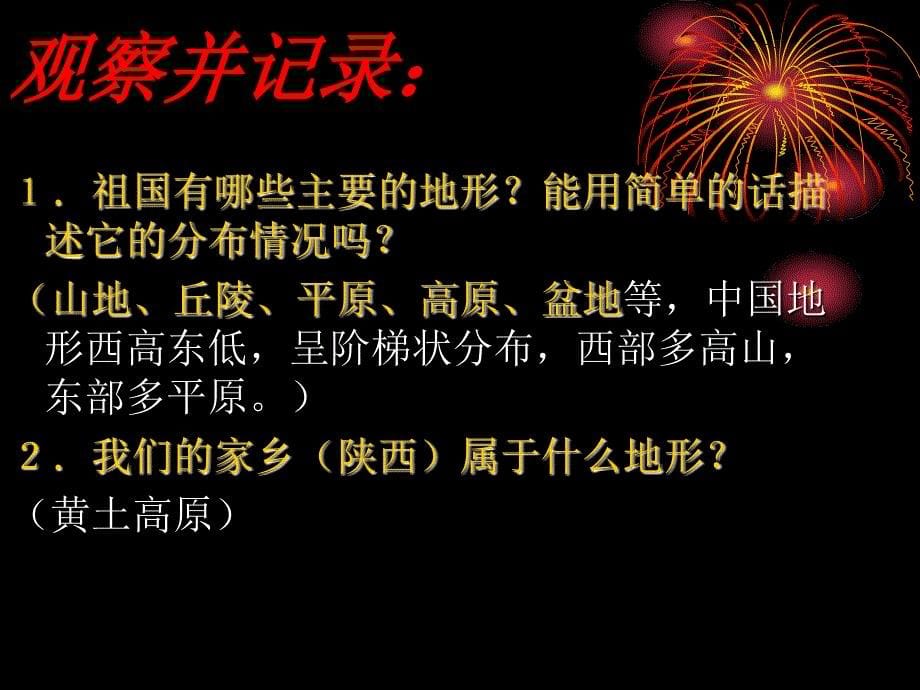 观察并记录：

1．祖国有哪些主要的地形？能用简单的话描述它的分布情况吗？

（山地、丘陵、平原、高原、盆地等，中国地形西高东低，呈阶梯状分布，西部多高山，东部多平原。）

2．我们的家乡（陕西）属于什么地形？

（黄土高原）